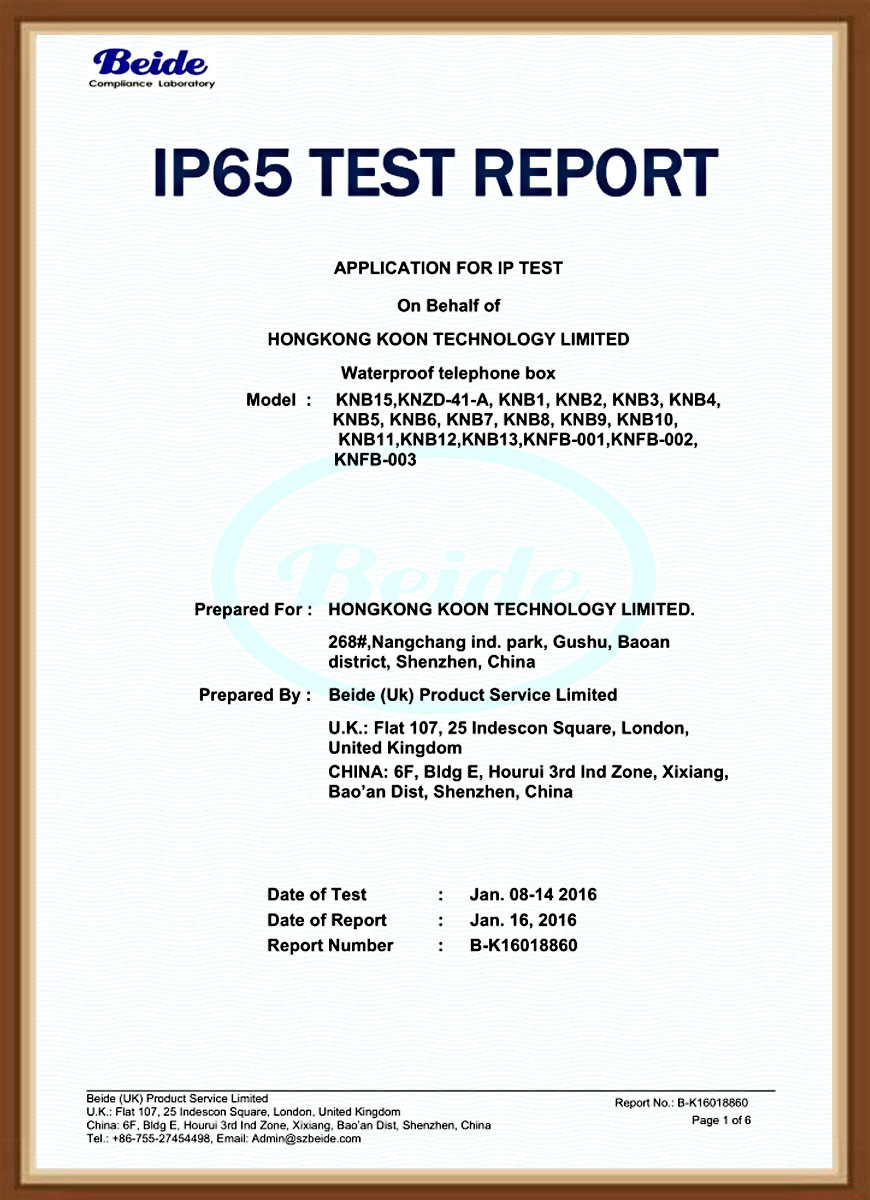 Beide
Compliance Laboratory

IP65 TEST REPORT

APPLICATION FOR IP TEST

On Behalf of

HONGKONG KOON TECHNOLOGY LIMITED

Waterproof telephone box

Model : KNB15,KNZD-41-A, KNB1, KNB2, KNB3, KNB4, KNB5, KNB6, KNB7, KNB8, KNB9, KNB10, KNB11,KNB12,KNB13,KNFB-001,KNFB-002, KNFB-003

Beide

Prepared For : HONGKONG KOON TECHNOLOGY LIMITED.

268#,Nangchang ind. park, Gushu, Baoan district, Shenzhen, China

Prepared By : Beide (Uk) Product Service Limited

U.K.: Flat 107, 25 Indescon Square, London, United Kingdom

CHINA: 6F, Bldg E, Hourui 3rd Ind Zone, Xixiang, Bao'an Dist, Shenzhen, China

Date of Test : Jan. 08-14 2016
Date of Report : Jan. 16, 2016
Report Number : B-K16018860

Beide (UK) Product Service Limited
U.K.: Flat 107, 25 Indescon Square, London, United Kingdom
China: 6F, Bldg E, Hourui 3rd Ind Zone, Xixiang, Bao'an Dist, Shenzhen, China
Tel.: +86-755-27454498, Email: Admin@szbeide.com

Report No.: B-K16018860
Page 1 of 6